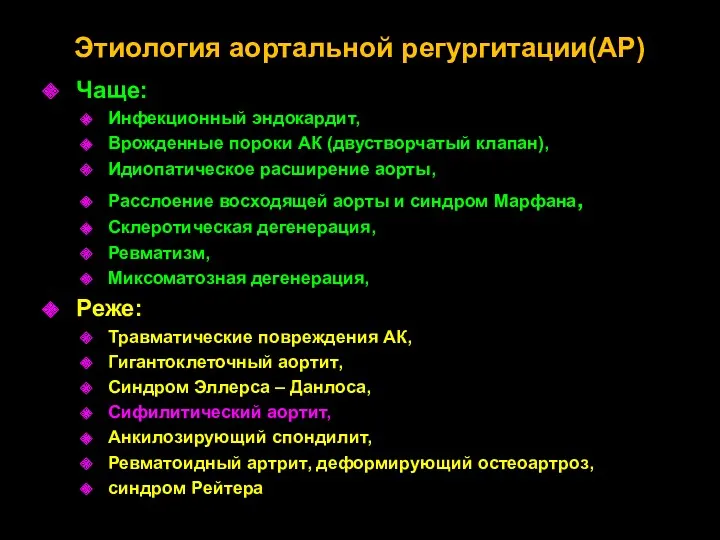 Этиология аортальной регургитации(АР)

Чаще:

Инфекционный эндокардит,

Врожденные пороки АК (двустворчатый клапан),

Идиопатическое расширение аорты,

Расслоение восходящей аорты и синдром Марфана,

Склеротическая дегенерация,

Ревматизм,

Миксоматозная дегенерация,

Реже:

Травматические повреждения АК,

Гигантоклеточный аортит,

Синдром Эллерса – Данлоса,

Сифилитический аортит,

Анкилозирующий спондилит,

Ревматоидный артрит, деформирующий остеоартроз,

синдром Рейтера